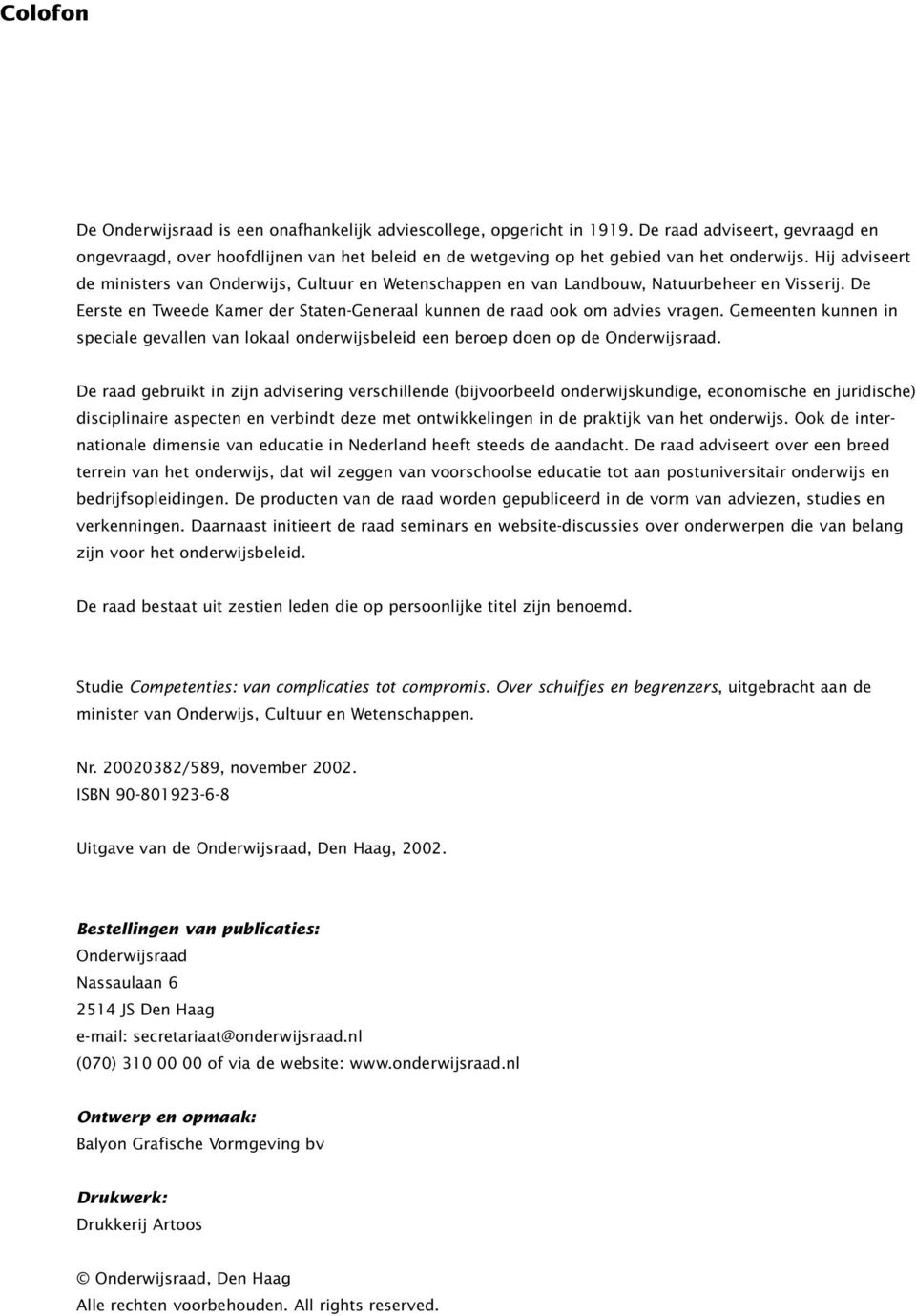 Colofon

De Onderwijsraad is een onafhankelijk adviescollege, opgericht in 1919. De raad adviseert, gevraagd en ongevraagd, over hoofdlijnen van het beleid en de wetgeving op het gebied van het onderwijs. Hij adviseert de ministers van Onderwijs, Cultuur en Wetenschappen en van Landbouw, Natuurbeheer en Visserij. De Eerste en Tweede Kamer der Staten-Generaal kunnen de raad ook om advies vragen. Gemeenten kunnen in speciale gevallen van lokaal onderwijsbeleid een beroep doen op de Onderwijsraad.

De raad gebruikt in zijn advisering verschillende (bijvoorbeeld onderwijskundige, economische en juridische) disciplinaire aspecten en verbindt deze met ontwikkelingen in de praktijk van het onderwijs. Ook de internationale dimensie van educatie in Nederland heeft steeds de aandacht. De raad adviseert over een breed terrein van het onderwijs, dat wil zeggen van voorschoolse educatie tot aan postuniversitair onderwijs en bedrijfsopleidingen. De producten van de raad worden gepubliceerd in de vorm van adviezen, studies en verkenningen. Daarnaast initieert de raad seminars en website-discussies over onderwerpen die van belang zijn voor het onderwijsbeleid.

De raad bestaat uit zestien leden die op persoonlijke titel zijn benoemd.

Studie Competenties: van complicaties tot compromis. Over schuifjes en begrenzers, uitgebracht aan de minister van Onderwijs, Cultuur en Wetenschappen.

Nr. 20020382/589, november 2002.
ISBN 90-801923-6-8

Uitgave van de Onderwijsraad, Den Haag, 2002.

Bestellingen van publicaties:
Onderwijsraad
Nassaulaan 6
2514 JS Den Haag
e-mail: secretariaat@onderwijsraad.nl
(070) 310 00 00 of via de website: www.onderwijsraad.nl

Ontwerp en opmaak:
Balyon Grafische Vormgeving bv

Drukwerk:
Drukkerij Artoos

© Onderwijsraad, Den Haag
Alle rechten voorbehouden. All rights reserved.